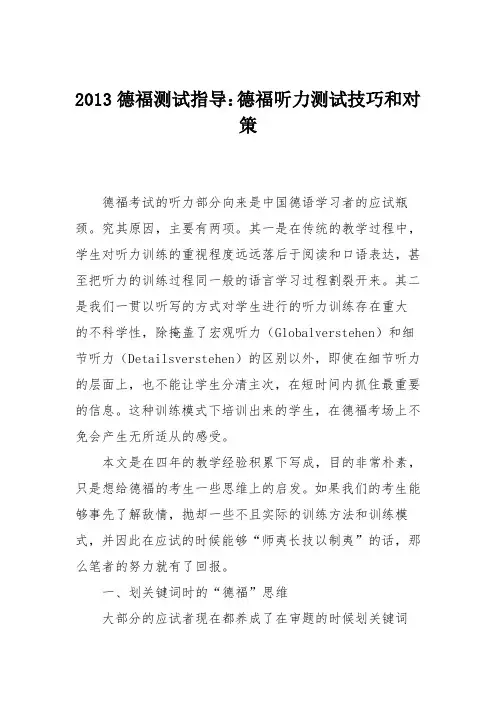 2013 德福测试指导:德福听力测试技巧和对策

德福考试的听力部分向来是中国德语学习者的应试瓶颈。究其原因，主要有两项。其一是在传统的教学过程中，学生对听力训练的重视程度远远落后于阅读和口语表达，甚至把听力的训练过程同一般的语言学习过程割裂开来。其二是我们一贯以听写的方式对学生进行的听力训练存在重大的不科学性，除掩盖了宏观听力（Globalverstehen）和细节听力（Detailsverstehen）的区别以外，即使在细节听力的层面上，也不能让学生分清主次，在短时间内抓住最重要的信息。这种训练模式下培训出来的学生，在德福考场上不免会产生无所适从的感受。

本文是在四年的教学经验积累下写成，目的非常朴素，只是想给德福的考生一些思维上的启发。如果我们的考生能够事先了解敌情，抛却一些不且实际的训练方法和训练模式，并因此在应试的时候能够“师夷长技以制夷”的话，那么笔者的努力就有了回报。

一、划关键词时的“德福”思维

大部分的应试者现在都养成了在审题的时候划关键词